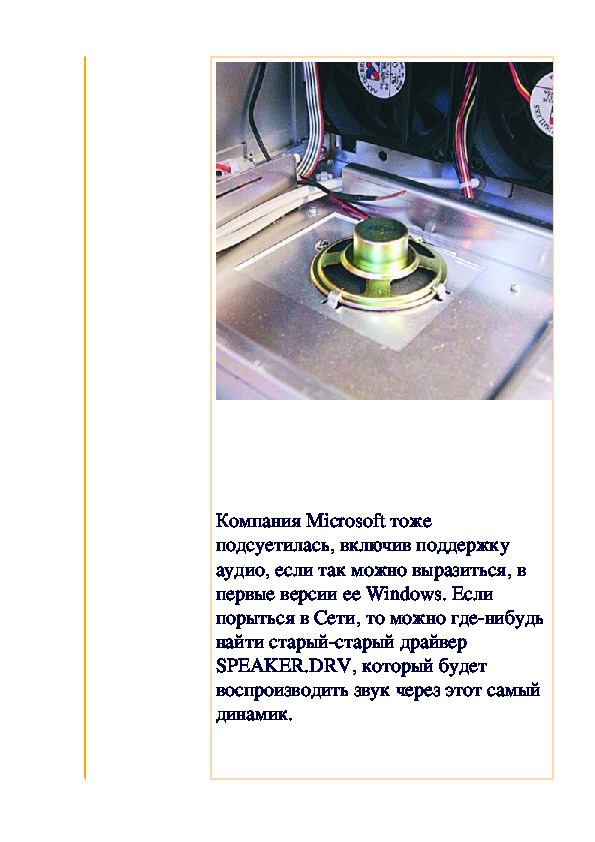 Компания Microsoft тоже подсуетилась, включив поддержку аудио, если так можно выразиться, в первые версии ее Windows. Если порыться в Сети, то можно где-нибудь найти старый-старый драйвер SPEAKER.DRV, который будет воспроизводить звук через этот самый динамик.